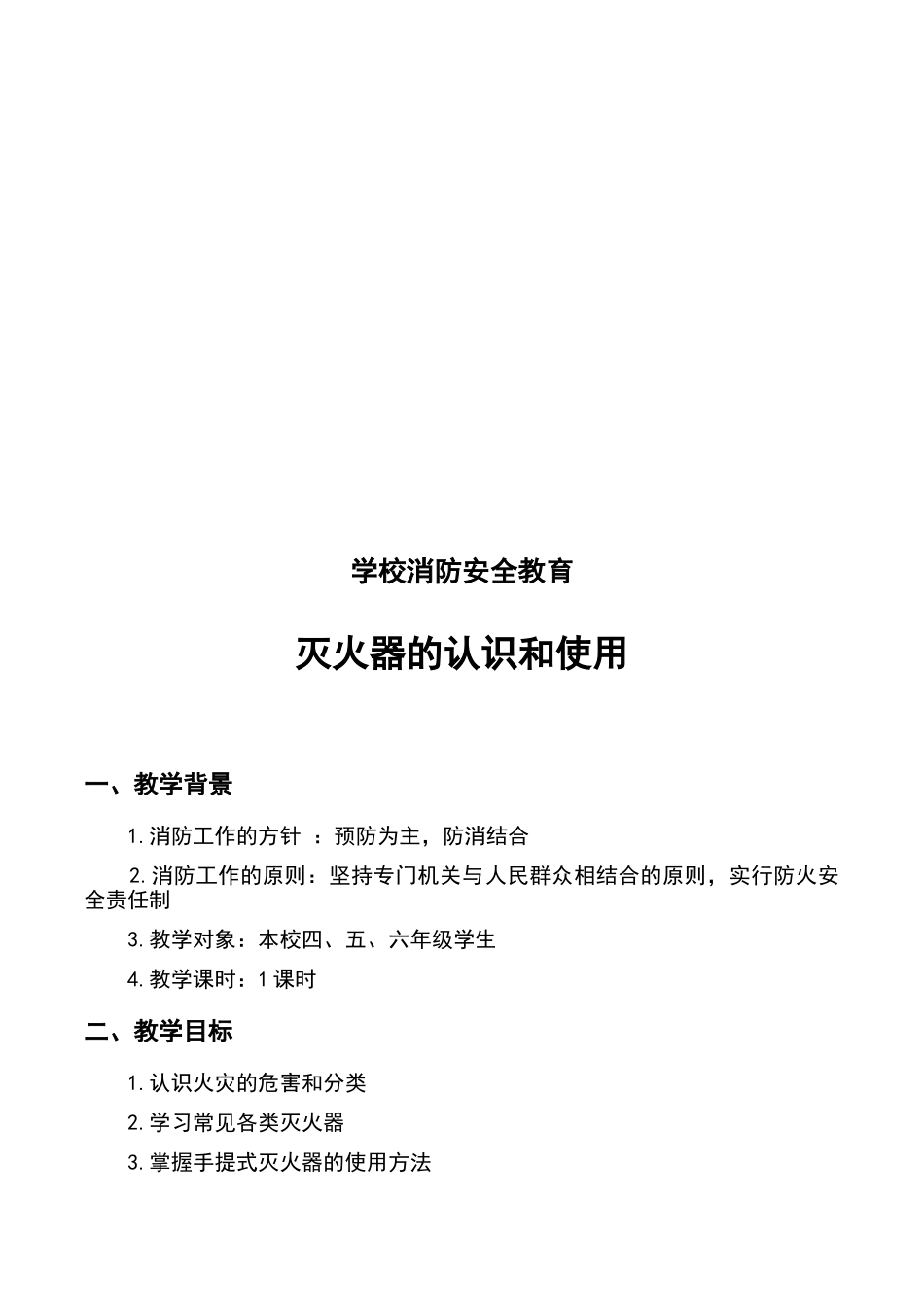 学校消防安全教育

灭火器的认识和使用

一、教学背景

1. 消防工作的方针 ：预防为主，防消结合

2. 消防工作的原则：坚持专门机关与人民群众相结合的原则，实行防火安全责任制

3. 教学对象：本校四、五、六年级学生

4. 教学课时：1 课时

二、教学目标

1. 认识火灾的危害和分类

2. 学习常见各类灭火器

3. 掌握手提式灭火器的使用方法